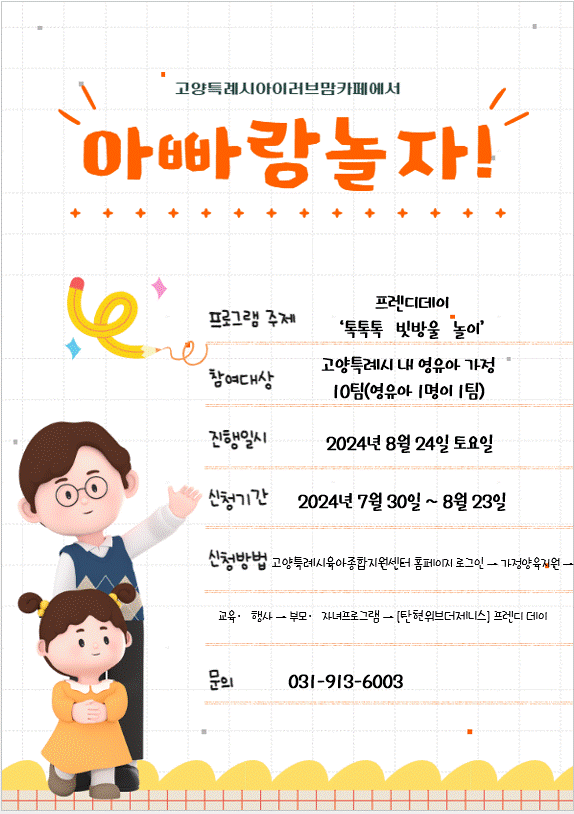 고양특례시아이러브맘카페에서

아빠랑놀자!

프로그램 주제 프렌디데이 '톡톡톡 빗방울 놀이'

참여대상 고양특례시 내 영유아 가정 10팀(영유아 1명이 1팀)

진행일시 2024년 8월 24일 토요일

신청기간 2024년 7월 30일 ~ 8월 23일

신청방법 고양특례시육아종합지원센터 홈페이지 로그인 → 가정양육지원 → 교육· 행사 → 부모· 자녀프로그램 → [탄현위브더제니스] 프렌디 데이

문의 031-913-6003